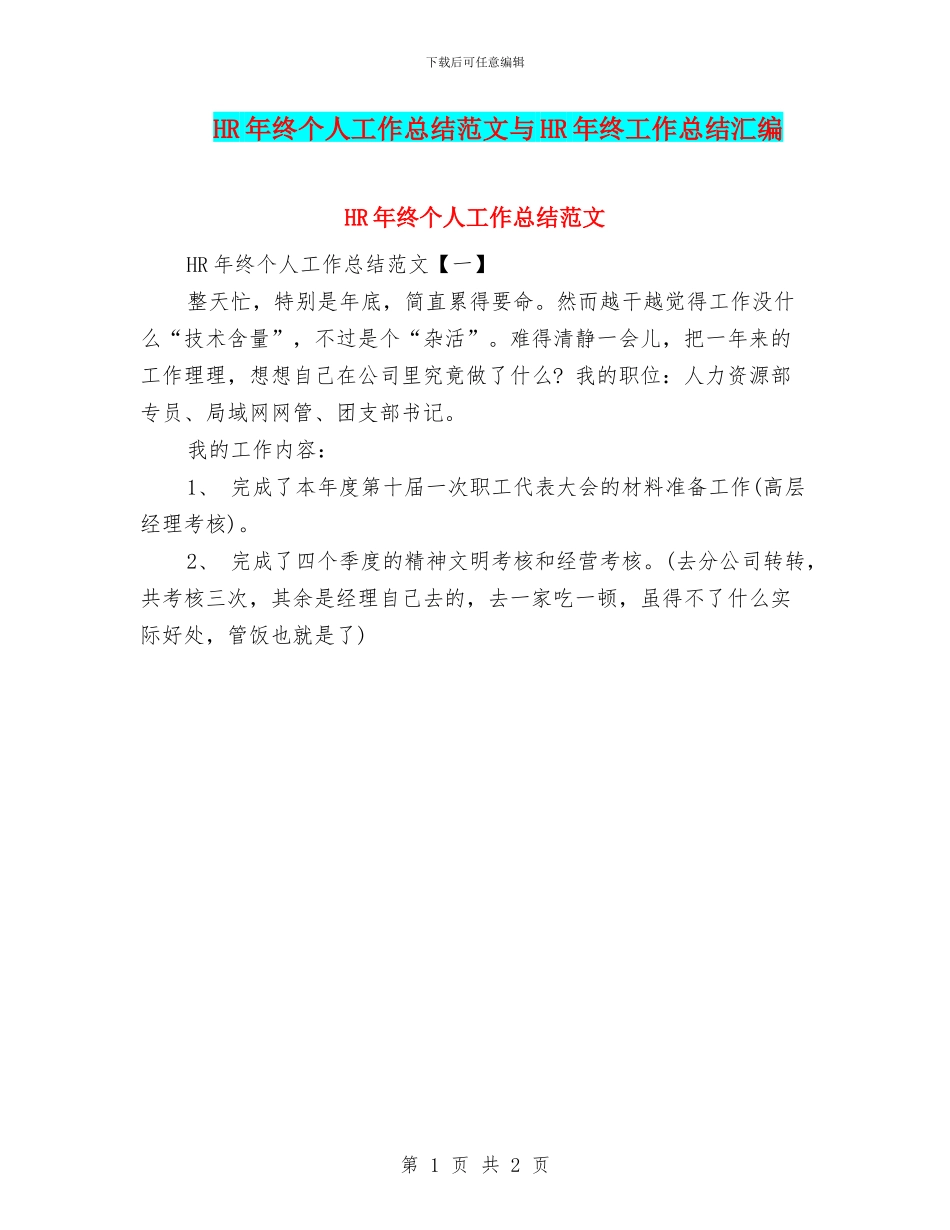 下载后可任意编辑

HR年终个人工作总结范文与HR年终工作总结汇编

HR年终个人工作总结范文

HR年终个人工作总结范文【一】

整天忙，特别是年底，简直累得要命。然而越干越觉得工作没什么“技术含量”，不过是个“杂活”。难得清静一会儿，把一年来的工作理理，想想自己在公司里究竟做了什么? 我的职位：人力资源部专员、局域网网管、团支部书记。

我的工作内容：

1、 完成了本年度第十届一次职工代表大会的材料准备工作(高层经理考核)。

2、 完成了四个季度的精神文明考核和经营考核。(去分公司转转，共考核三次，其余是经理自己去的，去一家吃一顿，虽得不了什么实际好处，管饭也就是了)

第 1 页 共 2 页